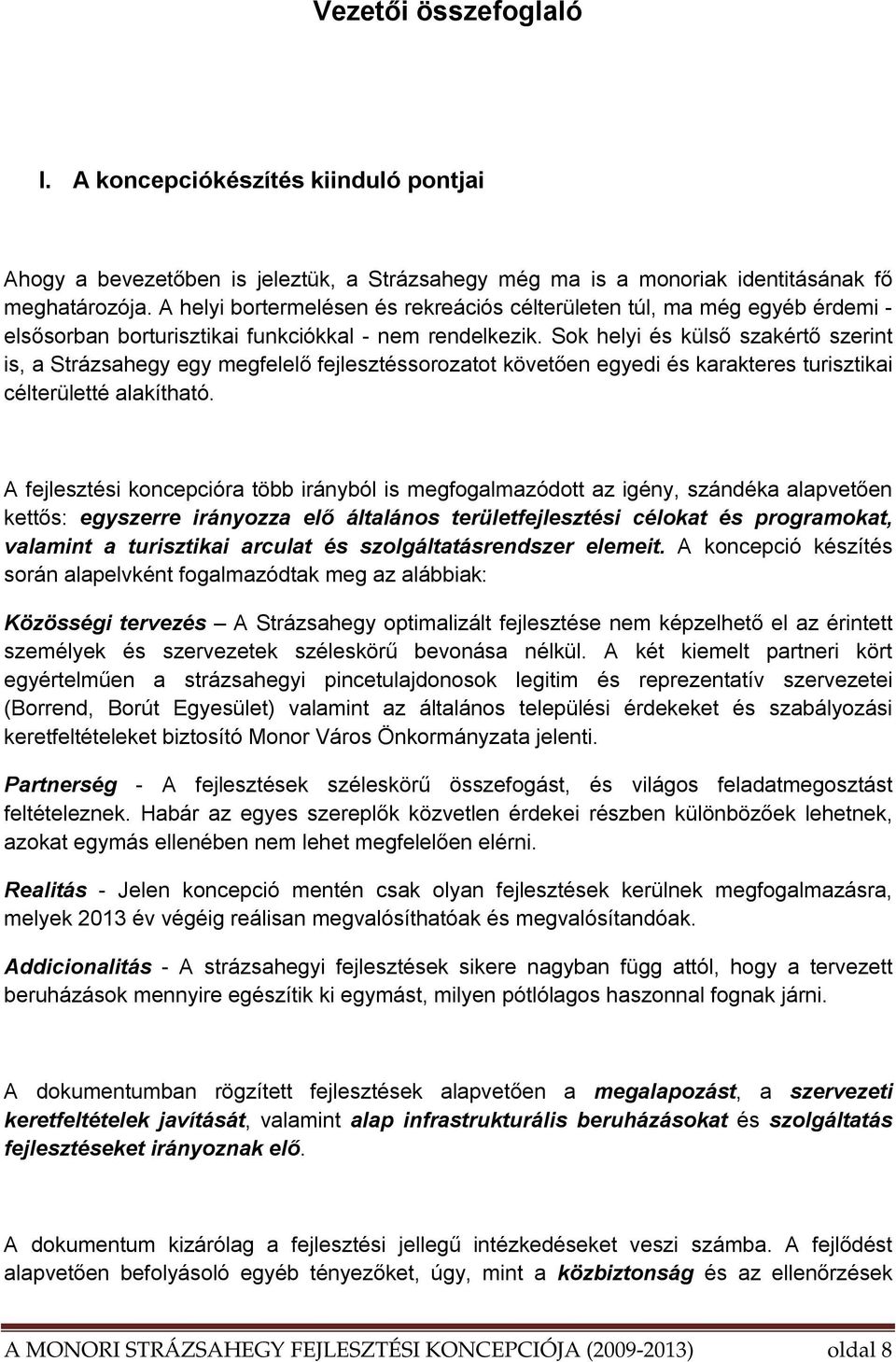 Vezetői összefoglaló

I. A koncepciókészítés kiinduló pontjai

Ahogy a bevezetőben is jeleztük, a Strázsahegy még ma is a monoriak identitásának fő meghatározója. A helyi bortermelésen és rekreációs célterületen túl, ma még egyéb érdemi - elsősorban borturisztikai funkciókkal - nem rendelkezik. Sok helyi és külső szakértő szerint is, a Strázsahegy egy megfelelő fejlesztéssorozatot követően egyedi és karakteres turisztikai célterületté alakítható.

A fejlesztési koncepcióra több irányból is megfogalmazódott az igény, szándéka alapvetően kettős: egyszerre irányozza elő általános területfejlesztési célokat és programokat, valamint a turisztikai arculat és szolgáltatásrendszer elemeit. A koncepció készítés során alapelvként fogalmazódtak meg az alábbiak:

Közösségi tervezés – A Strázsahegy optimalizált fejlesztése nem képzelhető el az érintett személyek és szervezetek széleskörű bevonása nélkül. A két kiemelt partneri kört egyértelműen a strázsahegyi pincetulajdonosok legitim és reprezentatív szervezetei (Borrend, Borút Egyesület) valamint az általános települési érdekeket és szabályozási keretfeltételeket biztosító Monor Város Önkormányzata jelenti.

Partnerség - A fejlesztések széleskörű összefogást, és világos feladatmegosztást feltételeznek. Habár az egyes szereplők közvetlen érdekei részben különbözőek lehetnek, azokat egymás ellenében nem lehet megfelelően elérni.

Realitás - Jelen koncepció mentén csak olyan fejlesztések kerülnek megfogalmazásra, melyek 2013 év végéig reálisan megvalósíthatóak és megvalósítandóak.

Addicionalitás - A strázsahegyi fejlesztések sikere nagyban függ attól, hogy a tervezett beruházások mennyire egészítik ki egymást, milyen pótlólagos haszonnal fognak járni.

A dokumentumban rögzített fejlesztések alapvetően a megalapozást, a szervezeti keretfeltételek javítását, valamint alap infrastrukturális beruházásokat és szolgáltatás fejlesztéseket irányoznak elő.

A dokumentum kizárólag a fejlesztési jellegű intézkedéseket veszi számba. A fejlődést alapvetően befolyásoló egyéb tényezőket, úgy, mint a közbiztonság és az ellenőrzések

A MONORI STRÁZSAHEGY FEJLESZTÉSI KONCEPCIÓJA (2009-2013) oldal 8